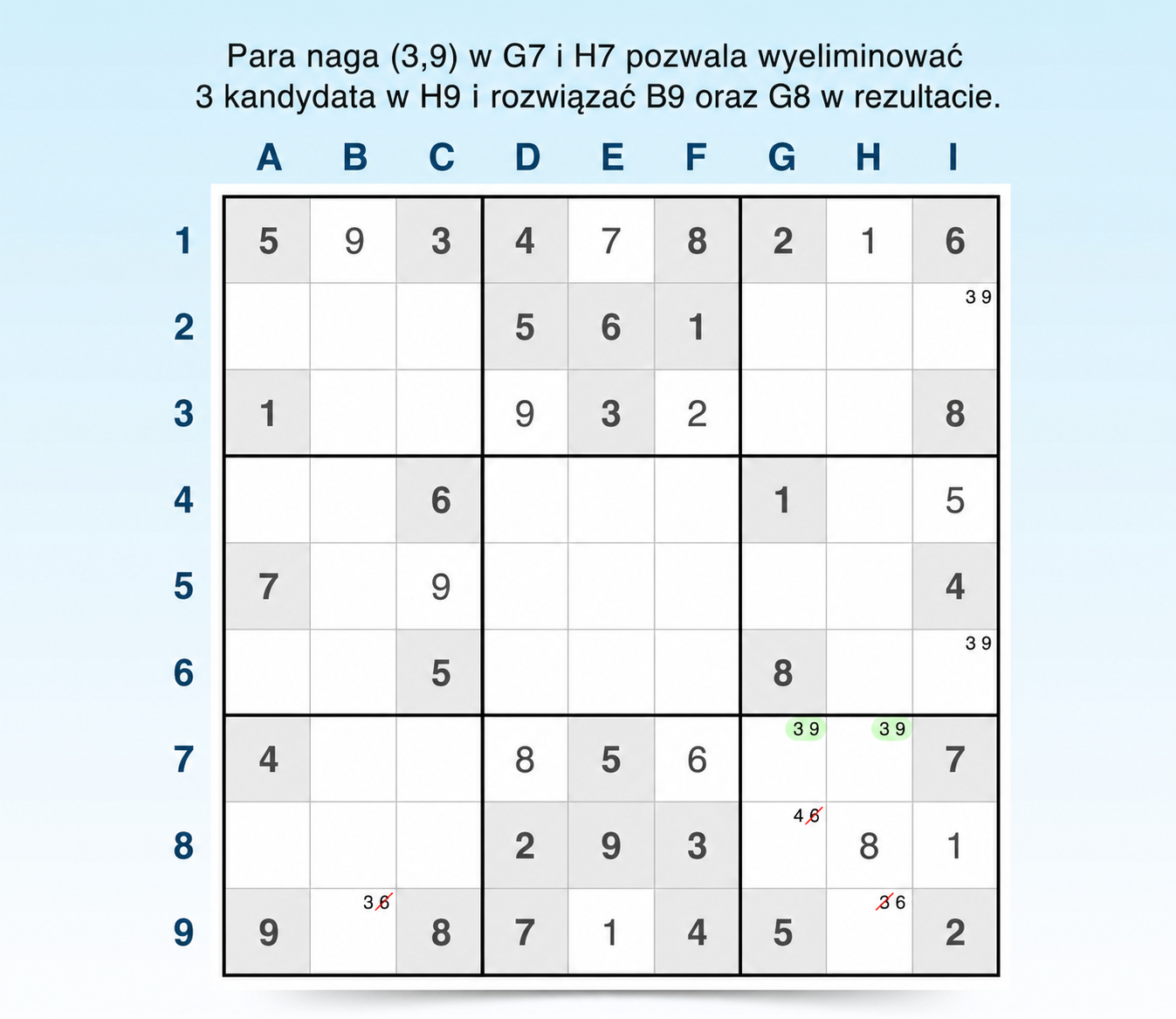 Para naga (3,9) w G7 i H7 pozwala wyeliminować 3 kandydata w H9 i rozwiązać B9 oraz G8 w rezultacie.

| | A | B | C | D | E | F | G | H | I |
|---|---|---|---|---|---|---|---|---|---|
| 1 | 5 | 9 | 3 | 4 | 7 | 8 | 2 | 1 | 6 |
| 2 | | | | 5 | 6 | 1 | | | 3 9 |
| 3 | 1 | | | 9 | 3 | 2 | | | 8 |
| 4 | | | 6 | | | | 1 | | 5 |
| 5 | 7 | | 9 | | | | | | 4 |
| 6 | | | 5 | | | | 8 | | 3 9 |
| 7 | 4 | | | 8 | 5 | 6 | 3 9 | 3 9 | 7 |
| 8 | | | | 2 | 9 | 3 | 4 6 | 8 | 1 |
| 9 | 9 | 3 6 | 8 | 7 | 1 | 4 | 5 | 3 6 | 2 |